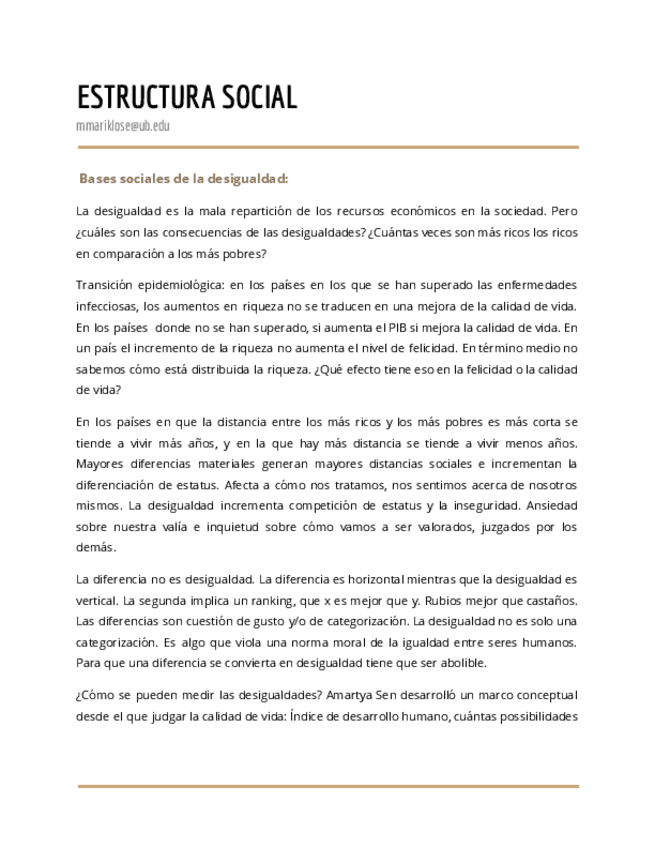 ESTRUCTURA SOCIAL
mmariklose@ub.edu

Bases sociales de la desigualdad:

La desigualdad es la mala repartición de los recursos económicos en la sociedad. Pero ¿cuáles son las consecuencias de las desigualdades? ¿Cuántas veces son más ricos los ricos en comparación a los más pobres?

Transición epidemiológica: en los países en los que se han superado las enfermedades infecciosas, los aumentos en riqueza no se traducen en una mejora de la calidad de vida. En los países donde no se han superado, si aumenta el PIB si mejora la calidad de vida. En un país el incremento de la riqueza no aumenta el nivel de felicidad. En término medio no sabemos cómo está distribuida la riqueza. ¿Qué efecto tiene eso en la felicidad o la calidad de vida?

En los países en que la distancia entre los más ricos y los más pobres es más corta se tiende a vivir más años, y en la que hay más distancia se tiende a vivir menos años. Mayores diferencias materiales generan mayores distancias sociales e incrementan la diferenciación de estatus. Afecta a cómo nos tratamos, nos sentimos acerca de nosotros mismos. La desigualdad incrementa competición de estatus y la inseguridad. Ansiedad sobre nuestra valía e inquietud sobre cómo vamos a ser valorados, juzgados por los demás.

La diferencia no es desigualdad. La diferencia es horizontal mientras que la desigualdad es vertical. La segunda implica un ranking, que x es mejor que y. Rubios mejor que castaños. Las diferencias son cuestión de gusto y/o de categorización. La desigualdad no es solo una categorización. Es algo que viola una norma moral de la igualdad entre seres humanos. Para que una diferencia se convierta en desigualdad tiene que ser abolible.

¿Cómo se pueden medir las desigualdades? Amartya Sen desarrolló un marco conceptual desde el que judgar la calidad de vida: Índice de desarrollo humano, cuántas possibilidades